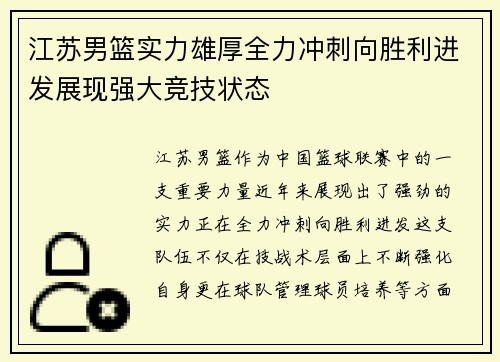 江苏男篮实力雄厚全力冲刺向胜利进发展现强大竞技状态

江苏男篮作为中国篮球联赛中的一支重要力量近年来展现出了强劲的实力正在全力冲刺向胜利进发这支队伍不仅在技战术层面上不断强化自身更在球队管理球员培养等方面